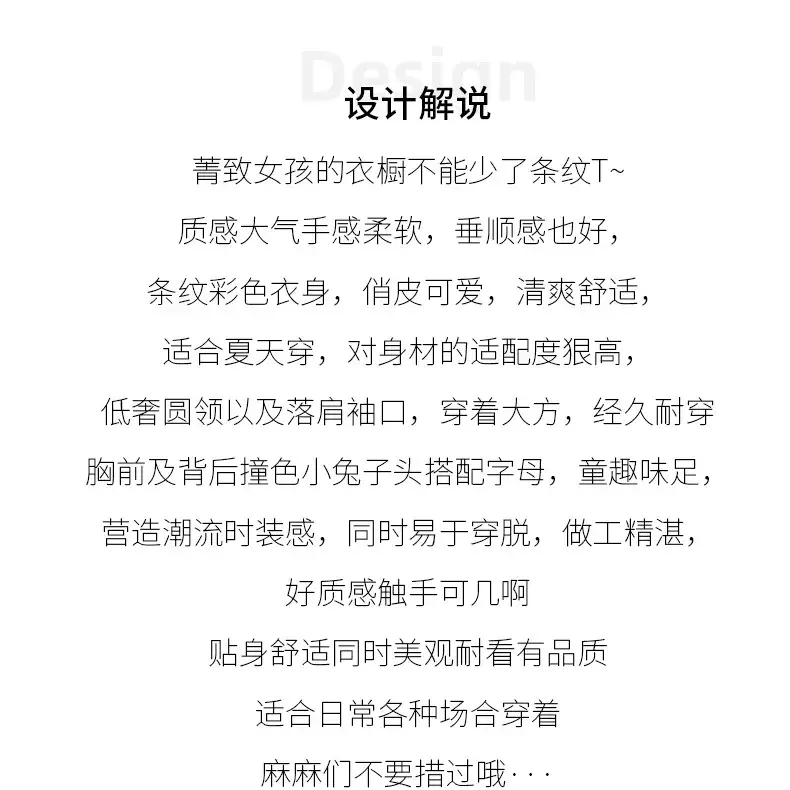 Design

设计解说

菁致女孩的衣橱不能少了条纹T~

质感大气手感柔软，垂顺感也好，

条纹彩色衣身，俏皮可爱，清爽舒适，

适合夏天穿，对身材的适配度狠高，

低奢圆领以及落肩袖口，穿着大方，经久耐穿

胸前及背后撞色小兔子头搭配字母，童趣味足，

营造潮流时装感，同时易于穿脱，做工精湛，

好质感触手可几啊

贴身舒适同时美观耐看有品质

适合日常各种场合穿着

麻麻们不要措过哦···